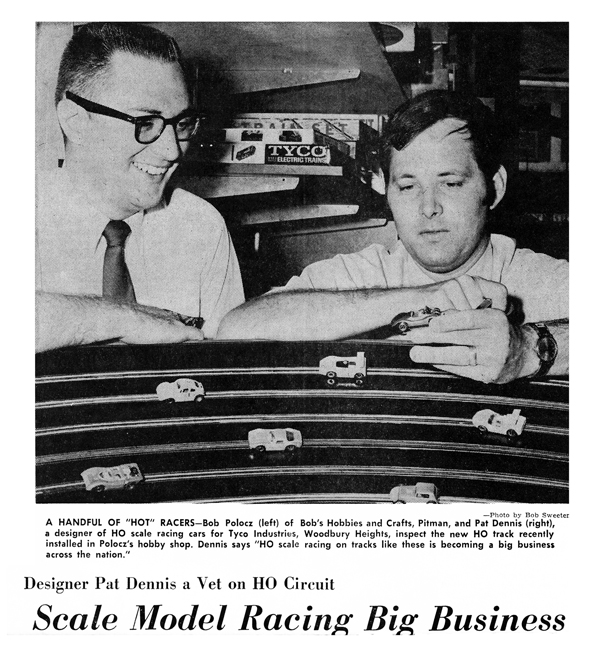 TYCO
ELECTRIC TRAINS

—Photo by Bob Sweeter

A HANDFUL OF "HOT" RACERS—Bob Polocz (left) of Bob's Hobbies and Crafts, Pitman, and Pat Dennis (right), a designer of HO scale racing cars for Tyco Industries, Woodbury Heights, inspect the new HO track recently installed in Polocz's hobby shop. Dennis says "HO scale racing on tracks like these is becoming a big business across the nation."

Designer Pat Dennis a Vet on HO Circuit

Scale Model Racing Big Business